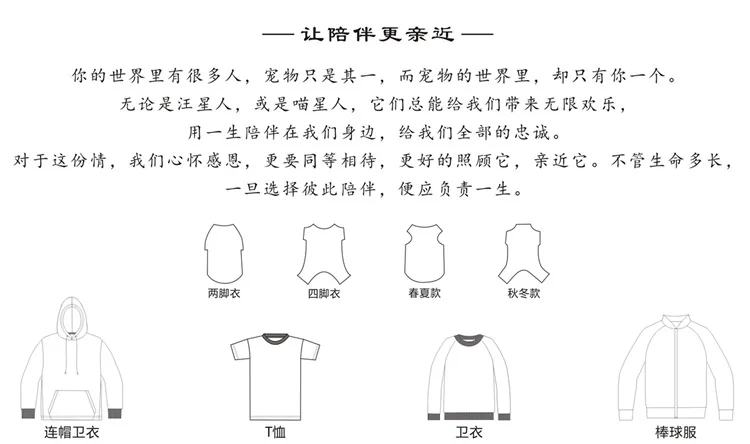 —— 让陪伴更亲近 ——

你的世界里有很多人，宠物只是其一，而宠物的世界里，却只有你一个。
无论是汪星人，或是喵星人，它们总能给我们带来无限欢乐，
用一生陪伴在我们身边，给我们全部的忠诚。
对于这份情，我们心怀感恩，更要同等相待，更好的照顾它，亲近它。不管生命多长，
一旦选择彼此陪伴，便应负责一生。

两脚衣

四脚衣

春夏款

秋冬款

连帽卫衣

T恤

卫衣

棒球服